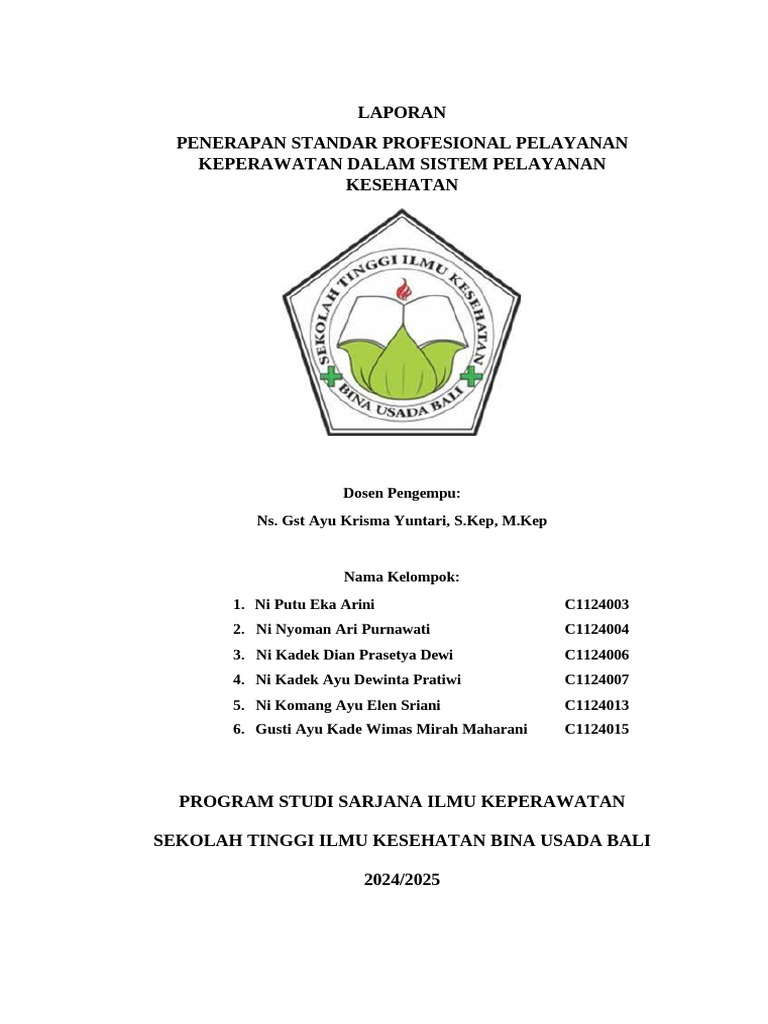 LAPORAN

PENERAPAN STANDAR PROFESIONAL PELAYANAN KEPERAWATAN DALAM SISTEM PELAYANAN KESEHATAN

SEKOLAH TINGGI ILMU KESEHATAN
BINA USADA BALI

Dosen Pengempu:

Ns. Gst Ayu Krisma Yuntari, S.Kep, M.Kep

Nama Kelompok:

1. Ni Putu Eka Arini C1124003
2. Ni Nyoman Ari Purnawati C1124004
3. Ni Kadek Dian Prasetya Dewi C1124006
4. Ni Kadek Ayu Dewinta Pratiwi C1124007
5. Ni Komang Ayu Elen Sriani C1124013
6. Gusti Ayu Kade Wimas Mirah Maharani C1124015

PROGRAM STUDI SARJANA ILMU KEPERAWATAN

SEKOLAH TINGGI ILMU KESEHATAN BINA USADA BALI

2024/2025